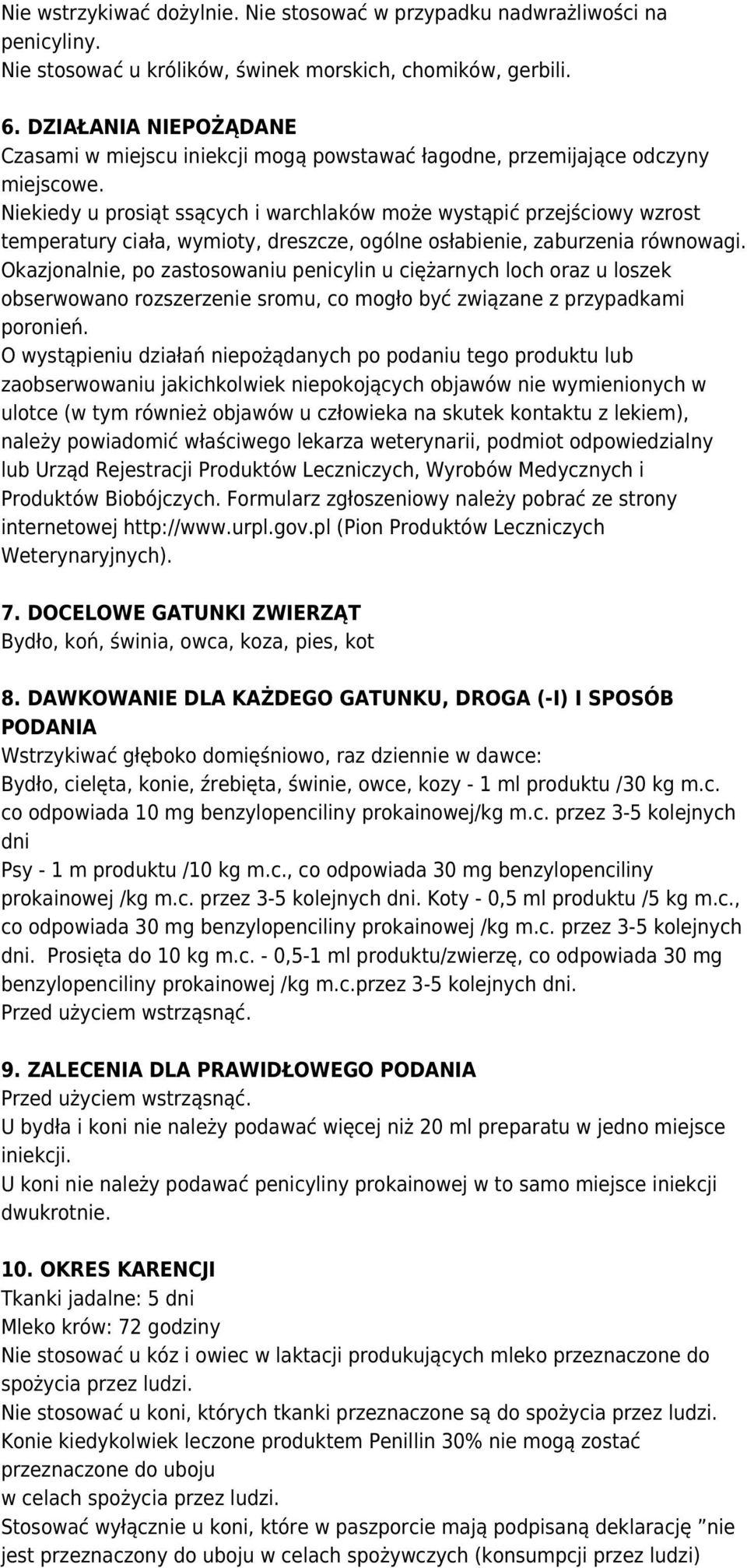 Nie wstrzykiwać dożylnie. Nie stosować w przypadku nadwrażliwości na penicyliny.
Nie stosować u królików, świnek morskich, chomików, gerbili.

6. DZIAŁANIA NIEPOŻĄDANE
Czasami w miejscu iniekcji mogą powstawać łagodne, przemijające odczyny miejscowe.
Niekiedy u prosiąt ssących i warchlaków może wystąpić przejściowy wzrost temperatury ciała, wymioty, dreszcze, ogólne osłabienie, zaburzenia równowagi.
Okazjonalnie, po zastosowaniu penicylin u ciężarnych loch oraz u loszek obserwowano rozszerzenie sromu, co mogło być związane z przypadkami poronień.
O wystąpieniu działań niepożądanych po podaniu tego produktu lub zaobserwowaniu jakichkolwiek niepokojących objawów nie wymienionych w ulotce (w tym również objawów u człowieka na skutek kontaktu z lekiem), należy powiadomić właściwego lekarza weterynarii, podmiot odpowiedzialny lub Urząd Rejestracji Produktów Leczniczych, Wyrobów Medycznych i Produktów Biobójczych. Formularz zgłoszeniowy należy pobrać ze strony internetowej http://www.urpl.gov.pl (Pion Produktów Leczniczych Weterynaryjnych).

7. DOCELOWE GATUNKI ZWIERZĄT
Bydło, koń, świnia, owca, koza, pies, kot

8. DAWKOWANIE DLA KAŻDEGO GATUNKU, DROGA (-I) I SPOSÓB PODANIA
Wstrzykiwać głęboko domięśniowo, raz dziennie w dawce:
Bydło, cielęta, konie, źrebięta, świnie, owce, kozy - 1 ml produktu /30 kg m.c. co odpowiada 10 mg benzylopenciliny prokainowej/kg m.c. przez 3-5 kolejnych dni
Psy - 1 m produktu /10 kg m.c., co odpowiada 30 mg benzylopenciliny prokainowej /kg m.c. przez 3-5 kolejnych dni. Koty - 0,5 ml produktu /5 kg m.c., co odpowiada 30 mg benzylopenciliny prokainowej /kg m.c. przez 3-5 kolejnych dni. Prosięta do 10 kg m.c. - 0,5-1 ml produktu/zwierzę, co odpowiada 30 mg benzylopenciliny prokainowej /kg m.c.przez 3-5 kolejnych dni.
Przed użyciem wstrząsnąć.

9. ZALECENIA DLA PRAWIDŁOWEGO PODANIA
Przed użyciem wstrząsnąć.
U bydła i koni nie należy podawać więcej niż 20 ml preparatu w jedno miejsce iniekcji.
U koni nie należy podawać penicyliny prokainowej w to samo miejsce iniekcji dwukrotnie.

10. OKRES KARENCJI
Tkanki jadalne: 5 dni
Mleko krów: 72 godziny
Nie stosować u kóz i owiec w laktacji produkujących mleko przeznaczone do spożycia przez ludzi.
Nie stosować u koni, których tkanki przeznaczone są do spożycia przez ludzi.
Konie kiedykolwiek leczone produktem Penillin 30% nie mogą zostać przeznaczone do uboju
w celach spożycia przez ludzi.
Stosować wyłącznie u koni, które w paszporcie mają podpisaną deklarację ”nie jest przeznaczony do uboju w celach spożywczych (konsumpcji przez ludzi)